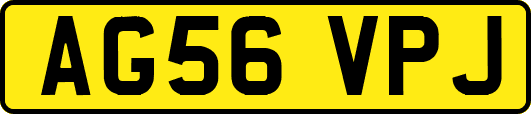 AG56 VPJ